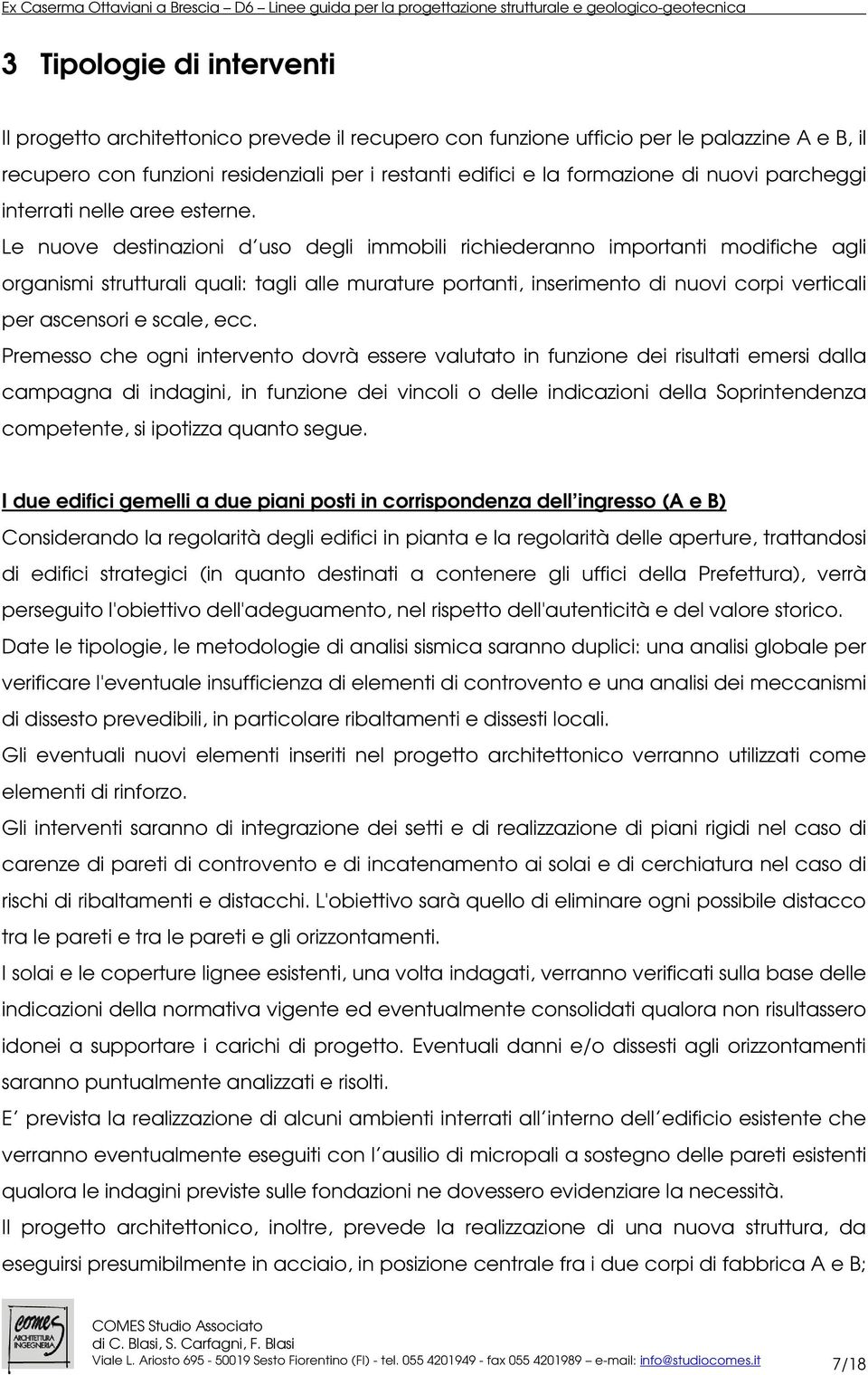 Ex Caserma Ottaviani a Brescia – D6 – Linee guida per la progettazione strutturale e geologico-geotecnica

3 Tipologie di interventi

Il progetto architettonico prevede il recupero con funzione ufficio per le palazzine A e B, il recupero con funzioni residenziali per i restanti edifici e la formazione di nuovi parcheggi interrati nelle aree esterne.

Le nuove destinazioni d'uso degli immobili richiederanno importanti modifiche agli organismi strutturali quali: tagli alle murature portanti, inserimento di nuovi corpi verticali per ascensori e scale, ecc.

Premesso che ogni intervento dovrà essere valutato in funzione dei risultati emersi dalla campagna di indagini, in funzione dei vincoli o delle indicazioni della Soprintendenza competente, si ipotizza quanto segue.

I due edifici gemelli a due piani posti in corrispondenza dell'ingresso (A e B)

Considerando la regolarità degli edifici in pianta e la regolarità delle aperture, trattandosi di edifici strategici (in quanto destinati a contenere gli uffici della Prefettura), verrà perseguito l'obiettivo dell'adeguamento, nel rispetto dell'autenticità e del valore storico.

Date le tipologie, le metodologie di analisi sismica saranno duplici: una analisi globale per verificare l'eventuale insufficienza di elementi di controvento e una analisi dei meccanismi di dissesto prevedibili, in particolare ribaltamenti e dissesti locali.

Gli eventuali nuovi elementi inseriti nel progetto architettonico verranno utilizzati come elementi di rinforzo.

Gli interventi saranno di integrazione dei setti e di realizzazione di piani rigidi nel caso di carenze di pareti di controvento e di incatenamento ai solai e di cerchiatura nel caso di rischi di ribaltamenti e distacchi. L'obiettivo sarà quello di eliminare ogni possibile distacco tra le pareti e tra le pareti e gli orizzontamenti.

I solai e le coperture lignee esistenti, una volta indagati, verranno verificati sulla base delle indicazioni della normativa vigente ed eventualmente consolidati qualora non risultassero idonei a supportare i carichi di progetto. Eventuali danni e/o dissesti agli orizzontamenti saranno puntualmente analizzati e risolti.

E' prevista la realizzazione di alcuni ambienti interrati all'interno dell'edificio esistente che verranno eventualmente eseguiti con l'ausilio di micropali a sostegno delle pareti esistenti qualora le indagini previste sulle fondazioni ne dovessero evidenziare la necessità.

Il progetto architettonico, inoltre, prevede la realizzazione di una nuova struttura, da eseguirsi presumibilmente in acciaio, in posizione centrale fra i due corpi di fabbrica A e B;

comes ARCHITETTURA INGEGNERIA
COMES Studio Associato
di C. Blasi, S. Carfagni, F. Blasi
Viale L. Ariosto 695 - 50019 Sesto Fiorentino (FI) - tel. 055 4201949 - fax 055 4201989 – e-mail: info@studiocomes.it
7/18